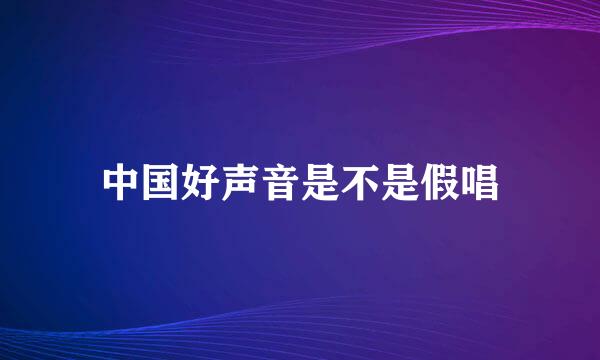 中国好声音是不是假唱